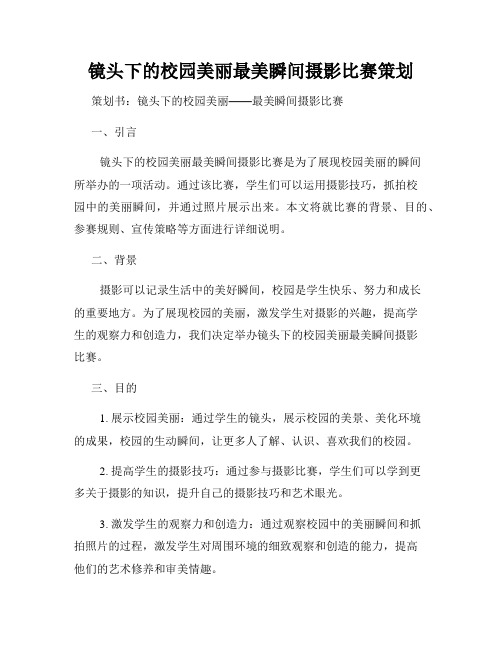 镜头下的校园美丽最美瞬间摄影比赛策划

策划书：镜头下的校园美丽——最美瞬间摄影比赛

一、引言

镜头下的校园美丽最美瞬间摄影比赛是为了展现校园美丽的瞬间所举办的一项活动。通过该比赛，学生们可以运用摄影技巧，抓拍校园中的美丽瞬间，并通过照片展示出来。本文将就比赛的背景、目的、参赛规则、宣传策略等方面进行详细说明。

二、背景

摄影可以记录生活中的美好瞬间，校园是学生快乐、努力和成长的重要地方。为了展现校园的美丽，激发学生对摄影的兴趣，提高学生的观察力和创造力，我们决定举办镜头下的校园美丽最美瞬间摄影比赛。

三、目的

1. 展示校园美丽：通过学生的镜头，展示校园的美景、美化环境的成果，校园的生动瞬间，让更多人了解、认识、喜欢我们的校园。

2. 提高学生的摄影技巧：通过参与摄影比赛，学生们可以学到更多关于摄影的知识，提升自己的摄影技巧和艺术眼光。

3. 激发学生的观察力和创造力：通过观察校园中的美丽瞬间和抓拍照片的过程，激发学生对周围环境的细致观察和创造的能力，提高他们的艺术修养和审美情趣。